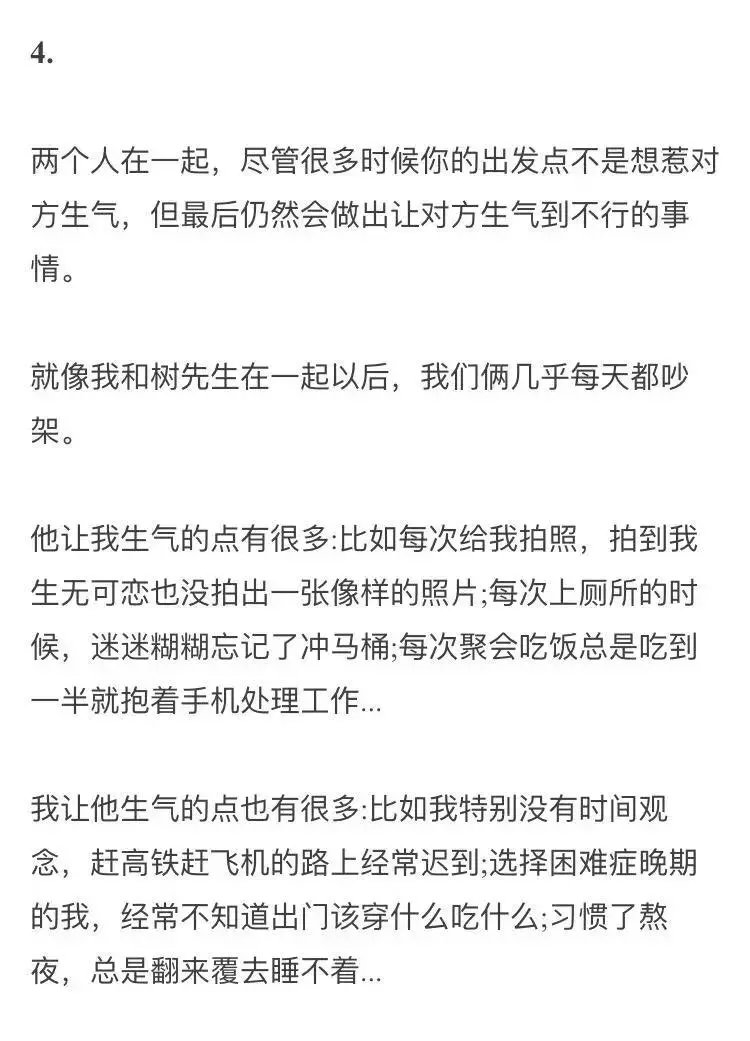 4.

两个人在一起，尽管很多时候你的出发点不是想惹对方生气，但最后仍然会做出让对方生气到不行的事情。

就像我和树先生在一起以后，我们俩几乎每天都吵架。

他让我生气的点有很多:比如每次给我拍照，拍到我生无可恋也没拍出一张像样的照片;每次上厕所的时候，迷迷糊糊忘记了冲马桶;每次聚会吃饭总是吃到一半就抱着手机处理工作...

我让他生气的点也有很多:比如我特别没有时间观念，赶高铁赶飞机的路上经常迟到;选择困难症晚期的我，经常不知道出门该穿什么吃什么;习惯了熬夜，总是翻来覆去睡不着...